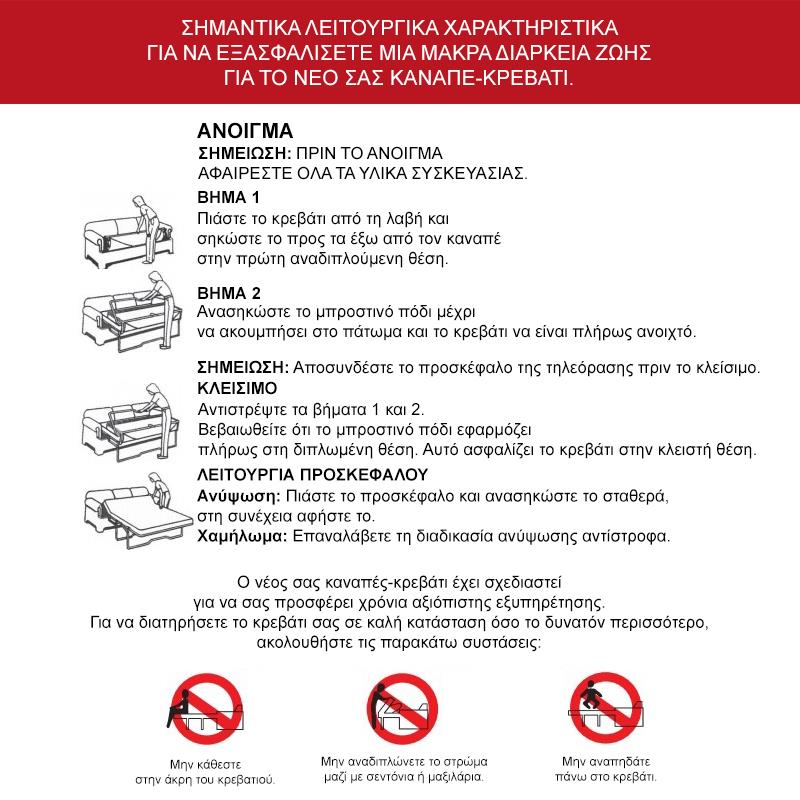 ΣΗΜΑΝΤΙΚΑ ΛΕΙΤΟΥΡΓΙΚΑ ΧΑΡΑΚΤΗΡΙΣΤΙΚΑ ΓΙΑ ΝΑ ΕΞΑΣΦΑΛΙΣΕΤΕ ΜΙΑ ΜΑΚΡΑ ΔΙΑΡΚΕΙΑ ΖΩΗΣ ΓΙΑ ΤΟ ΝΕΟ ΣΑΣ ΚΑΝΑΠΕ-ΚΡΕΒΑΤΙ.

ΑΝΟΙΓΜΑ
ΣΗΜΕΙΩΣΗ: ΠΡΙΝ ΤΟ ΑΝΟΙΓΜΑ ΑΦΑΙΡΕΣΤΕ ΟΛΑ ΤΑ ΥΛΙΚΑ ΣΥΣΚΕΥΑΣΙΑΣ.

ΒΗΜΑ 1
Πιάστε το κρεβάτι από τη λαβή και σηκώστε το προς τα έξω από τον καναπέ στην πρώτη αναδιπλούμενη θέση.

ΒΗΜΑ 2
Ανασηκώστε το μπροστινό πόδι μέχρι να ακουμπήσει στο πάτωμα και το κρεβάτι να είναι πλήρως ανοιχτό.

ΣΗΜΕΙΩΣΗ: Αποσυνδέστε το προσκέφαλο της τηλεόρασης πριν το κλείσιμο.
ΚΛΕΙΣΙΜΟ
Αντιστρέψτε τα βήματα 1 και 2.
Βεβαιωθείτε ότι το μπροστινό πόδι εφαρμόζει πλήρως στη διπλωμένη θέση. Αυτό ασφαλίζει το κρεβάτι στην κλειστή θέση.

ΛΕΙΤΟΥΡΓΙΑ ΠΡΟΣΚΕΦΑΛΟΥ
Ανύψωση: Πιάστε το προσκέφαλο και ανασηκώστε το σταθερά, στη συνέχεια αφήστε το.
Χαμήλωμα: Επαναλάβετε τη διαδικασία ανύψωσης αντίστροφα.

Ο νέος σας καναπές-κρεβάτι έχει σχεδιαστεί για να σας προσφέρει χρόνια αξιόπιστης εξυπηρέτησης. Για να διατηρήσετε το κρεβάτι σας σε καλή κατάσταση όσο το δυνατόν περισσότερο, ακολουθήστε τις παρακάτω συστάσεις:

Μην κάθεστε στην άκρη του κρεβατιού.

Μην αναδιπλώνετε το στρώμα μαζί με σεντόνια ή μαξιλάρια.

Μην αναπηδάτε πάνω στο κρεβάτι.